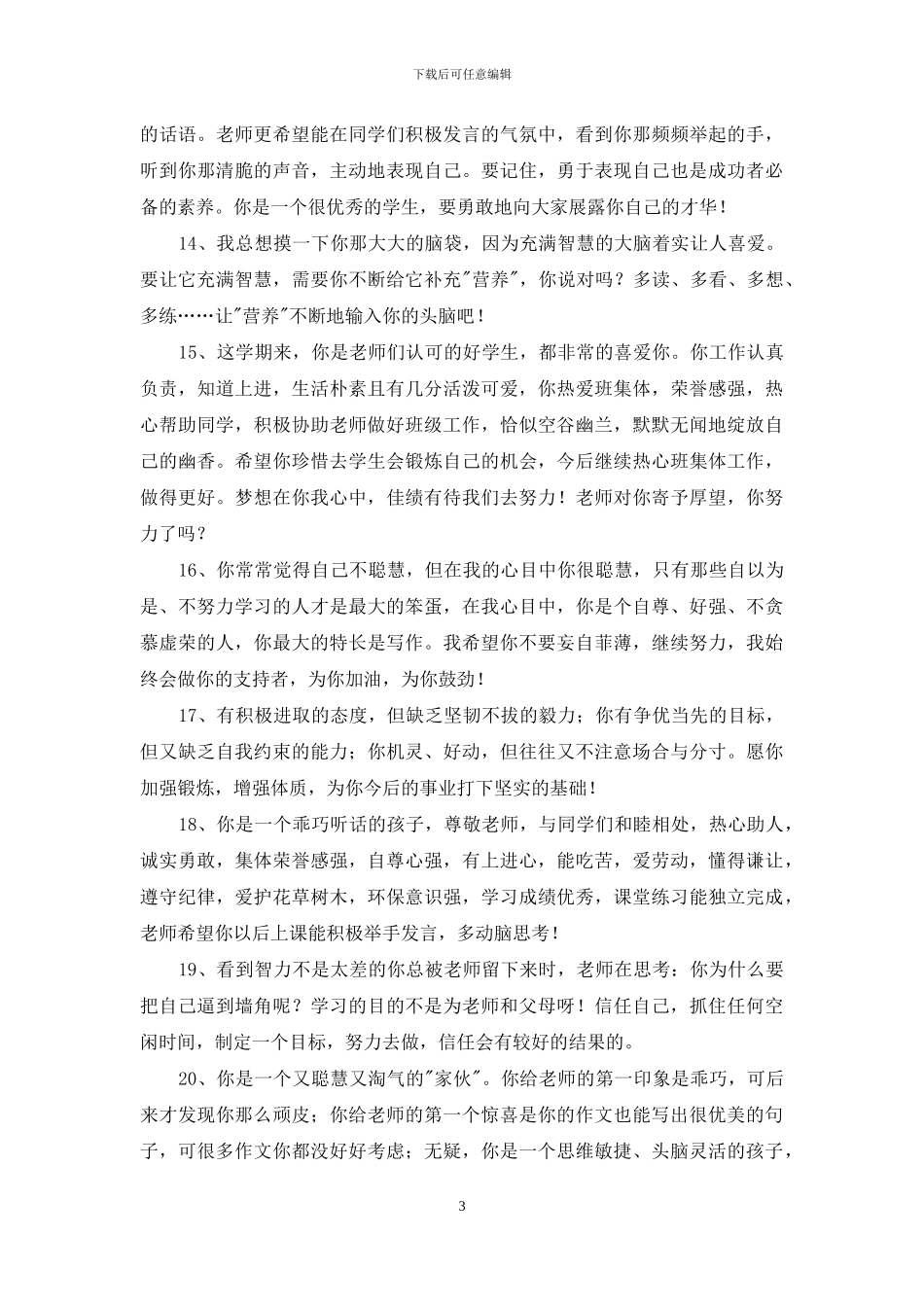 下载后可任意编辑

的话语。老师更希望能在同学们积极发言的气氛中，看到你那频频举起的手，听到你那清脆的声音，主动地表现自己。要记住，勇于表现自己也是成功者必备的素养。你是一个很优秀的学生，要勇敢地向大家展露你自己的才华！

14、我总想摸一下你那大大的脑袋，因为充满智慧的大脑着实让人喜爱。要让它充满智慧，需要你不断给它补充"营养"，你说对吗？多读、多看、多想、多练……让"营养"不断地输入你的头脑吧！

15、这学期来，你是老师们认可的好学生，都非常的喜爱你。你工作认真负责，知道上进，生活朴素且有几分活泼可爱，你热爱班集体，荣誉感强，热心帮助同学，积极协助老师做好班级工作，恰似空谷幽兰，默默无闻地绽放自己的幽香。希望你珍惜去学生会锻炼自己的机会，今后继续热心班集体工作，做得更好。梦想在你我心中，佳绩有待我们去努力！老师对你寄予厚望，你努力了吗？

16、你常常觉得自己不聪慧，但在我的心目中你很聪慧，只有那些自以为是、不努力学习的人才是最大的笨蛋，在我心目中，你是个自尊、好强、不贪慕虚荣的人，你最大的特长是写作。我希望你不要妄自菲薄，继续努力，我始终会做你的支持者，为你加油，为你鼓劲！

17、有积极进取的态度，但缺乏坚韧不拔的毅力；你有争优当先的目标，但又缺乏自我约束的能力；你机灵、好动，但往往又不注意场合与分寸。愿你加强锻炼，增强体质，为你今后的事业打下坚实的基础！

18、你是一个乖巧听话的孩子，尊敬老师，与同学们和睦相处，热心助人，诚实勇敢，集体荣誉感强，自尊心强，有上进心，能吃苦，爱劳动，懂得谦让，遵守纪律，爱护花草树木，环保意识强，学习成绩优秀，课堂练习能独立完成，老师希望你以后上课能积极举手发言，多动脑思考！

19、看到智力不是太差的你总被老师留下来时，老师在思考：你为什么要把自己逼到墙角呢？学习的目的不是为老师和父母呀！信任自己，抓住任何空闲时间，制定一个目标，努力去做，信任会有较好的结果的。

20、你是一个又聪慧又淘气的"家伙"。你给老师的第一印象是乖巧，可后来才发现你那么顽皮；你给老师的第一个惊喜是你的作文也能写出很优美的句子，可很多作文你都没好好考虑；无疑，你是一个思维敏捷、头脑灵活的孩子，

3